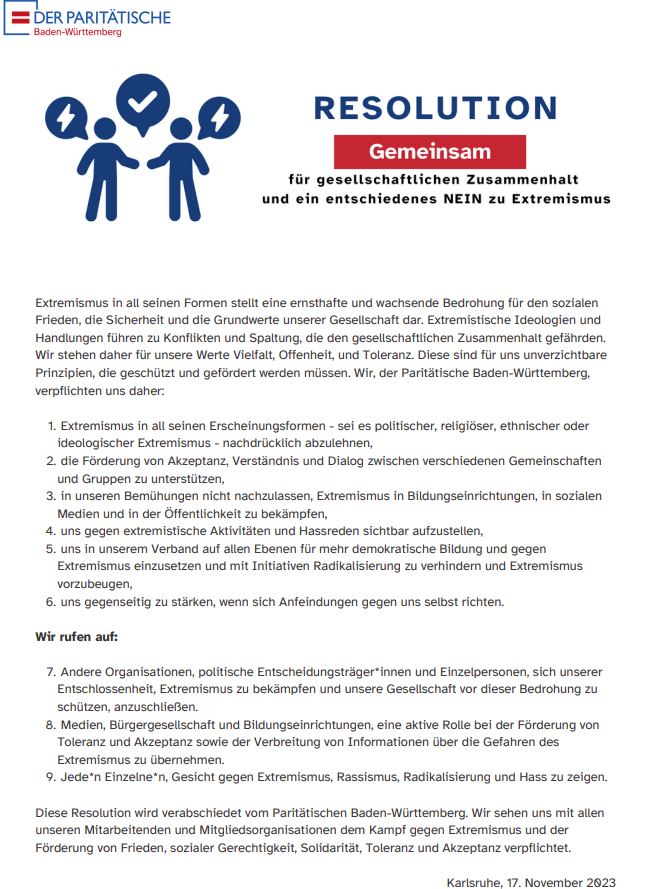 DER PARITÄTISCHE
Baden-Württemberg

RESOLUTION

Gemeinsam

für gesellschaftlichen Zusammenhalt und ein entschiedenes NEIN zu Extremismus

Extremismus in all seinen Formen stellt eine ernsthafte und wachsende Bedrohung für den sozialen Frieden, die Sicherheit und die Grundwerte unserer Gesellschaft dar. Extremistische Ideologien und Handlungen führen zu Konflikten und Spaltung, die den gesellschaftlichen Zusammenhalt gefährden. Wir stehen daher für unsere Werte Vielfalt, Offenheit, und Toleranz. Diese sind für uns unverzichtbare Prinzipien, die geschützt und gefördert werden müssen. Wir, der Paritätische Baden-Württemberg, verpflichten uns daher:

1. Extremismus in all seinen Erscheinungsformen - sei es politischer, religiöser, ethnischer oder ideologischer Extremismus - nachdrücklich abzulehnen,
2. die Förderung von Akzeptanz, Verständnis und Dialog zwischen verschiedenen Gemeinschaften und Gruppen zu unterstützen,
3. in unseren Bemühungen nicht nachzulassen, Extremismus in Bildungseinrichtungen, in sozialen Medien und in der Öffentlichkeit zu bekämpfen,
4. uns gegen extremistische Aktivitäten und Hassreden sichtbar aufzustellen,
5. uns in unserem Verband auf allen Ebenen für mehr demokratische Bildung und gegen Extremismus einzusetzen und mit Initiativen Radikalisierung zu verhindern und Extremismus vorzubeugen,
6. uns gegenseitig zu stärken, wenn sich Anfeindungen gegen uns selbst richten.

Wir rufen auf:

7. Andere Organisationen, politische Entscheidungsträger*innen und Einzelpersonen, sich unserer Entschlossenheit, Extremismus zu bekämpfen und unsere Gesellschaft vor dieser Bedrohung zu schützen, anzuschließen.
8. Medien, Bürgergesellschaft und Bildungseinrichtungen, eine aktive Rolle bei der Förderung von Toleranz und Akzeptanz sowie der Verbreitung von Informationen über die Gefahren des Extremismus zu übernehmen.
9. Jede*n Einzelne*n, Gesicht gegen Extremismus, Rassismus, Radikalisierung und Hass zu zeigen.

Diese Resolution wird verabschiedet vom Paritätischen Baden-Württemberg. Wir sehen uns mit allen unseren Mitarbeitenden und Mitgliedsorganisationen dem Kampf gegen Extremismus und der Förderung von Frieden, sozialer Gerechtigkeit, Solidarität, Toleranz und Akzeptanz verpflichtet.

Karlsruhe, 17. November 2023